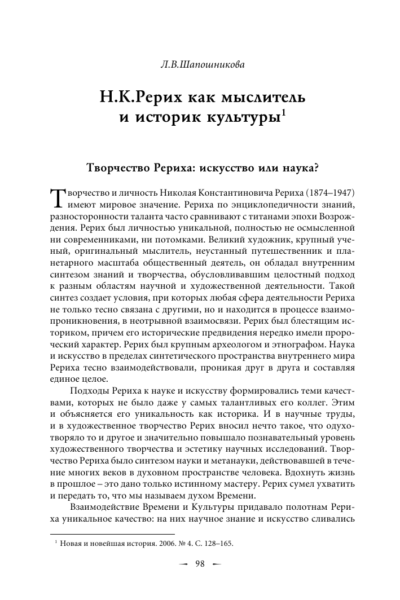 Л.В.Шапошникова

Н.К.Рерих как мыслитель и историк культуры$^1$

Творчество Рериха: искусство или наука?

Творчество и личность Николая Константиновича Рериха (1874–1947) имеют мировое значение. Рериха по энциклопедичности знаний, разносторонности таланта часто сравнивают с титанами эпохи Возрождения. Рерих был личностью уникальной, полностью не осмысленной ни современниками, ни потомками. Великий художник, крупный ученый, оригинальный мыслитель, неустанный путешественник и планетарного масштаба общественный деятель, он обладал внутренним синтезом знаний и творчества, обусловливавшим целостный подход к разным областям научной и художественной деятельности. Такой синтез создает условия, при которых любая сфера деятельности Рериха не только тесно связана с другими, но и находится в процессе взаимопроникновения, в неотрывной взаимосвязи. Рерих был блестящим историком, причем его исторические предвидения нередко имели пророческий характер. Рерих был крупным археологом и этнографом. Наука и искусство в пределах синтетического пространства внутреннего мира Рериха тесно взаимодействовали, проникая друг в друга и составляя единое целое.

Подходы Рериха к науке и искусству формировались теми качествами, которых не было даже у самых талантливых его коллег. Этим и объясняется его уникальность как историка. И в научные труды, и в художественное творчество Рерих вносил нечто такое, что одухотворяло то и другое и значительно повышало познавательный уровень художественного творчества и эстетику научных исследований. Творчество Рериха было синтезом науки и метанауки, действовавшей в течение многих веков в духовном пространстве человека. Вдохнуть жизнь в прошлое – это дано только истинному мастеру. Рерих сумел ухватить и передать то, что мы называем духом Времени.

Взаимодействие Времени и Культуры придавало полотнам Рериха уникальное качество: на них научное знание и искусство сливались

$^1$ Новая и новейшая история. 2006. № 4. С. 128–165.

98